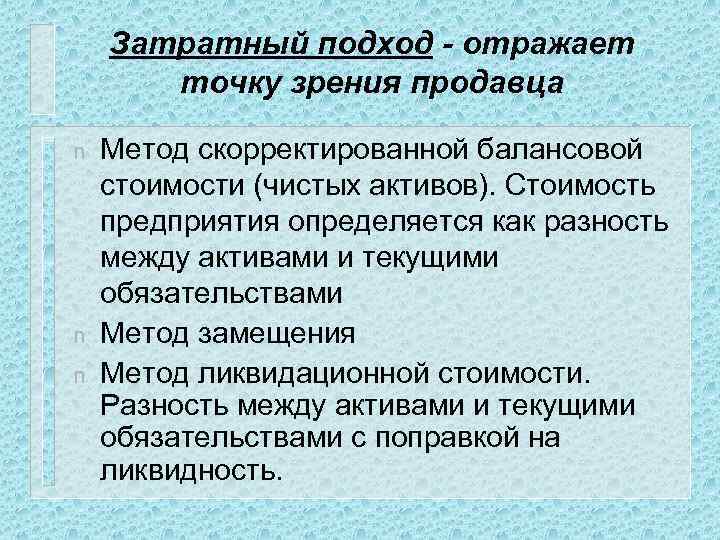 Затратный подход - отражает точку зрения продавца

n Метод скорректированной балансовой стоимости (чистых активов). Стоимость предприятия определяется как разность между активами и текущими обязательствами

n Метод замещения

n Метод ликвидационной стоимости. Разность между активами и текущими обязательствами с поправкой на ликвидность.